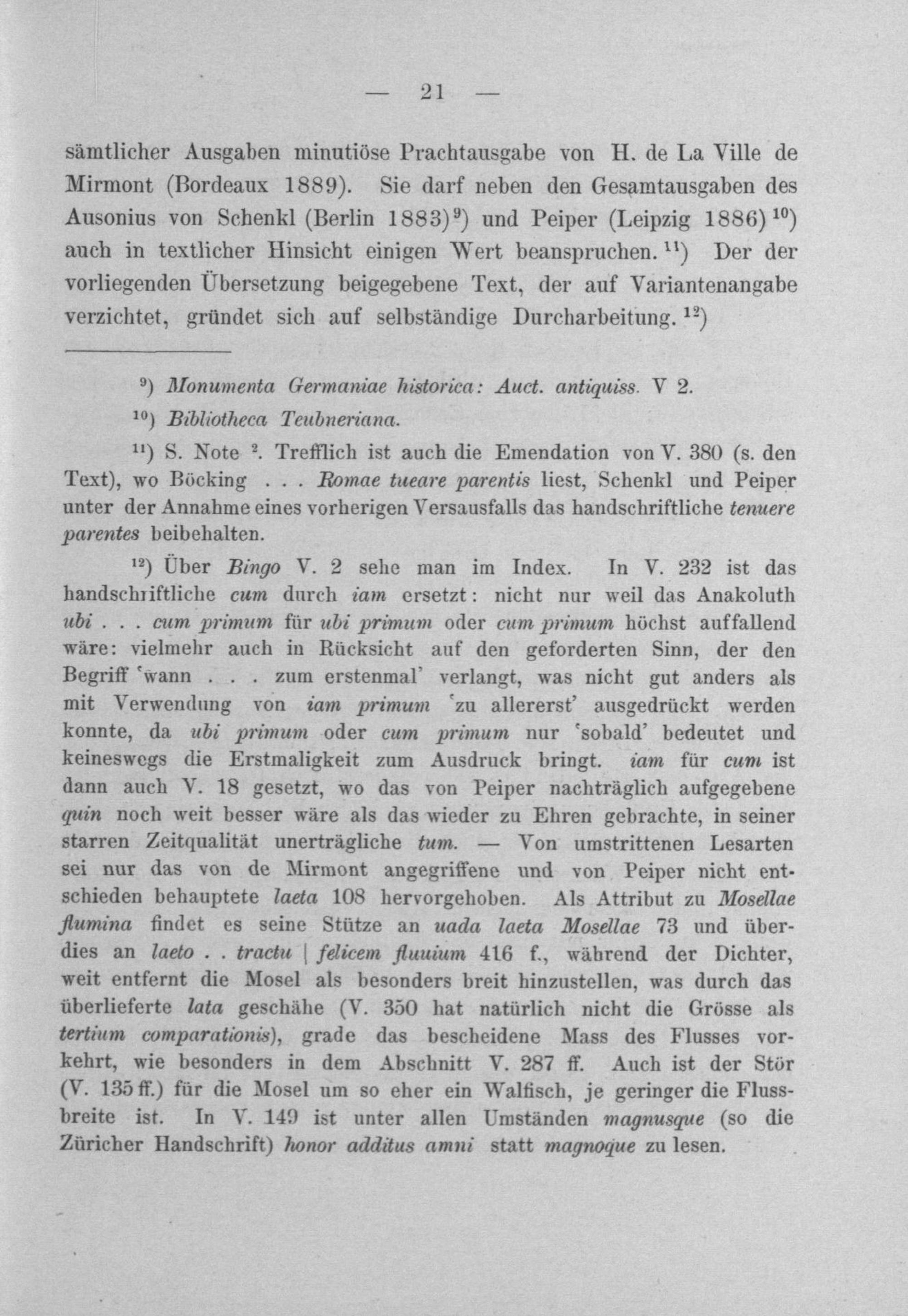 — 21 —

sämtlicher Ausgaben minutiöse Prachtausgabe von H. de La Ville de Mirmont (Bordeaux 1889). Sie darf neben den Gesamtausgaben des Ausonius von Schenkl (Berlin 1883)$^{9}$) und Peiper (Leipzig 1886)$^{10}$) auch in textlicher Hinsicht einigen Wert beanspruchen.$^{11}$) Der der vorliegenden Übersetzung beigegebene Text, der auf Variantenangabe verzichtet, gründet sich auf selbständige Durcharbeitung.$^{12}$)

$^{9}$) Monumenta Germaniae historica: Auct. antiquiss. V 2.

$^{10}$) Bibliotheca Teubneriana.

$^{11}$) S. Note $^{2}$. Trefflich ist auch die Emendation von V. 380 (s. den Text), wo Böcking . . . Romae tueare parentis liest, Schenkl und Peiper unter der Annahme eines vorherigen Versausfalls das handschriftliche tenuere parentes beibehalten.

$^{12}$) Über Bingo V. 2 sehe man im Index. In V. 232 ist das handschriftliche cum durch iam ersetzt: nicht nur weil das Anakoluth ubi . . . cum primum für ubi primum oder cum primum höchst auffallend wäre: vielmehr auch in Rücksicht auf den geforderten Sinn, der den Begriff 'wann . . . zum erstenmal' verlangt, was nicht gut anders als mit Verwendung von iam primum 'zu allererst' ausgedrückt werden konnte, da ubi primum oder cum primum nur 'sobald' bedeutet und keineswegs die Erstmaligkeit zum Ausdruck bringt. iam für cum ist dann auch V. 18 gesetzt, wo das von Peiper nachträglich aufgegebene quin noch weit besser wäre als das wieder zu Ehren gebrachte, in seiner starren Zeitqualität unerträgliche tum. — Von umstrittenen Lesarten sei nur das von de Mirmont angegriffene und von Peiper nicht entschieden behauptete laeta 108 hervorgehoben. Als Attribut zu Mosellae flumina findet es seine Stütze an uada laeta Mosellae 73 und überdies an laeto . . tractu | felicem fluuium 416 f., während der Dichter, weit entfernt die Mosel als besonders breit hinzustellen, was durch das überlieferte lata geschähe (V. 350 hat natürlich nicht die Grösse als tertium comparationis), grade das bescheidene Mass des Flusses vorkehrt, wie besonders in dem Abschnitt V. 287 ff. Auch ist der Stör (V. 135 ff.) für die Mosel um so eher ein Walfisch, je geringer die Flussbreite ist. In V. 149 ist unter allen Umständen magnusque (so die Züricher Handschrift) honor additus amni statt magnoque zu lesen.